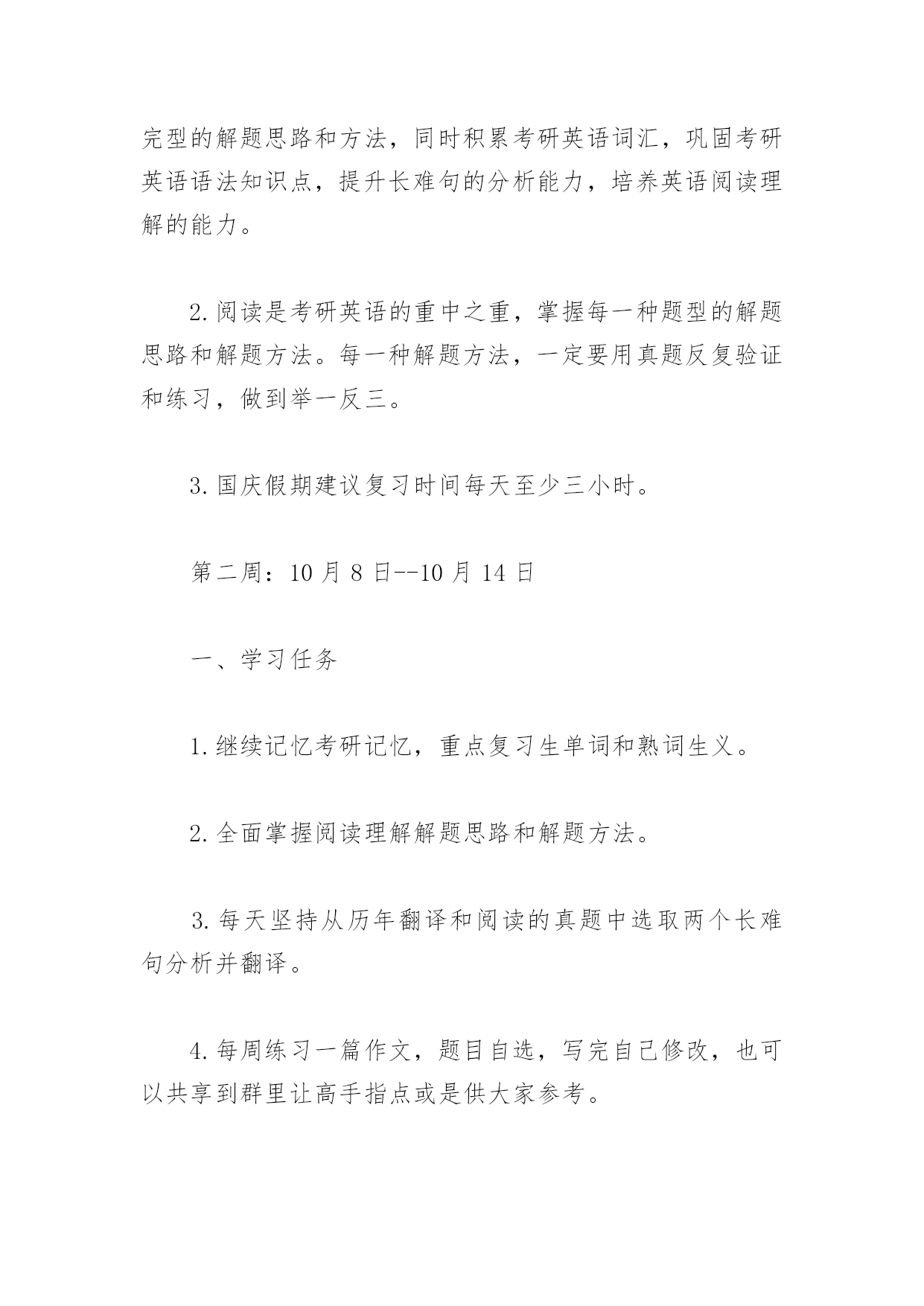 完型的解题思路和方法，同时积累考研英语词汇，巩固考研英语语法知识点，提升长难句的分析能力，培养英语阅读理解的能力。

2. 阅读是考研英语的重中之重，掌握每一种题型的解题思路和解题方法。每一种解题方法，一定要用真题反复验证和练习，做到举一反三。

3. 国庆假期建议复习时间每天至少三小时。

第二周：10 月 8 日--10 月 14 日

一、学习任务

1. 继续记忆考研记忆，重点复习生单词和熟词生义。

2. 全面掌握阅读理解解题思路和解题方法。

3. 每天坚持从历年翻译和阅读的真题中选取两个长难句分析并翻译。

4. 每周练习一篇作文，题目自选，写完自己修改，也可以共享到群里让高手指点或是供大家参考。